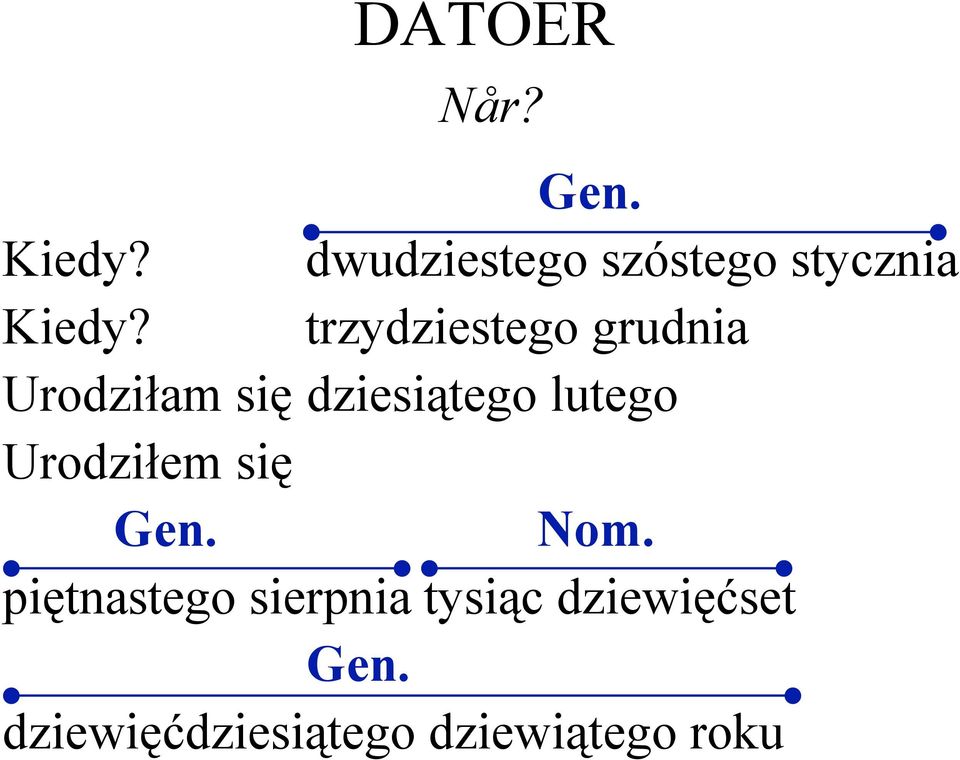 DATOER

Når?

Gen.

Kiedy? dwudziestego szóstego stycznia

Kiedy? trzydziestego grudnia

Urodziłam się dziesiątego lutego

Urodziłem się

Gen. Nom.

piętnastego sierpnia tysiąc dziewięćset

Gen.

dziewięćdziesiątego dziewiątego roku